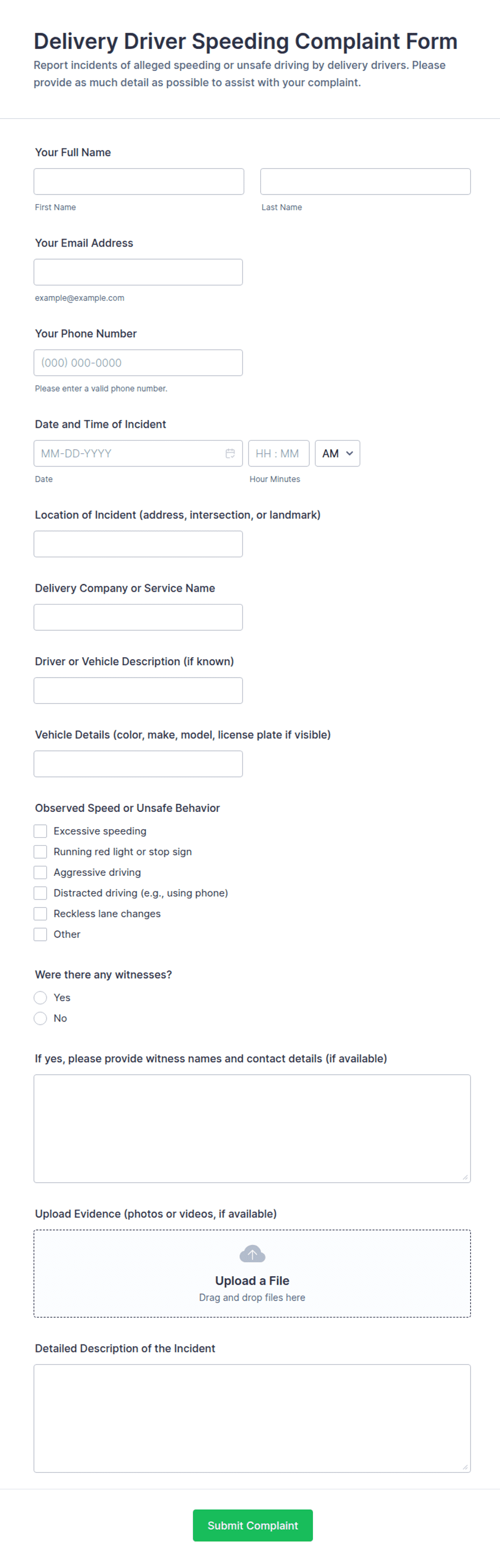 Delivery Driver Speeding Complaint Form
Report incidents of alleged speeding or unsafe driving by delivery drivers. Please provide as much detail as possible to assist with your complaint.

Your Full Name

First Name

Last Name

Your Email Address

example@example.com

Your Phone Number

(000) 000-0000

Please enter a valid phone number.

Date and Time of Incident

MM-DD-YYYY

HH : MM

AM

Date

Hour Minutes

Location of Incident (address, intersection, or landmark)

Delivery Company or Service Name

Driver or Vehicle Description (if known)

Vehicle Details (color, make, model, license plate if visible)

Observed Speed or Unsafe Behavior

Excessive speeding

Running red light or stop sign

Aggressive driving

Distracted driving (e.g., using phone)

Reckless lane changes

Other

Were there any witnesses?

Yes

No

If yes, please provide witness names and contact details (if available)

Upload Evidence (photos or videos, if available)

Upload a File

Drag and drop files here

Detailed Description of the Incident

Submit Complaint